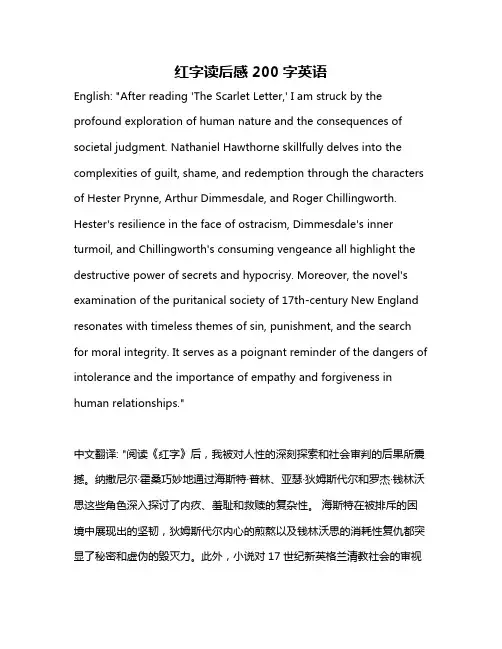 红字读后感 200 字英语

English: "After reading 'The Scarlet Letter,' I am struck by the profound exploration of human nature and the consequences of societal judgment. Nathaniel Hawthorne skillfully delves into the complexities of guilt, shame, and redemption through the characters of Hester Prynne, Arthur Dimmesdale, and Roger Chillingworth. Hester's resilience in the face of ostracism, Dimmesdale's inner turmoil, and Chillingworth's consuming vengeance all highlight the destructive power of secrets and hypocrisy. Moreover, the novel's examination of the puritanical society of 17th-century New England resonates with timeless themes of sin, punishment, and the search for moral integrity. It serves as a poignant reminder of the dangers of intolerance and the importance of empathy and forgiveness in human relationships."

中文翻译: "阅读《红字》后，我被对人性的深刻探索和社会审判的后果所震撼。纳撒尼尔·霍桑巧妙地通过海斯特·普林、亚瑟·狄姆斯代尔和罗杰·钱林沃思这些角色深入探讨了内疚、羞耻和救赎的复杂性。 海斯特在被排斥的困境中展现出的坚韧，狄姆斯代尔内心的煎熬以及钱林沃思的消耗性复仇都突显了秘密和虚伪的毁灭力。此外，小说对 17 世纪新英格兰清教社会的审视